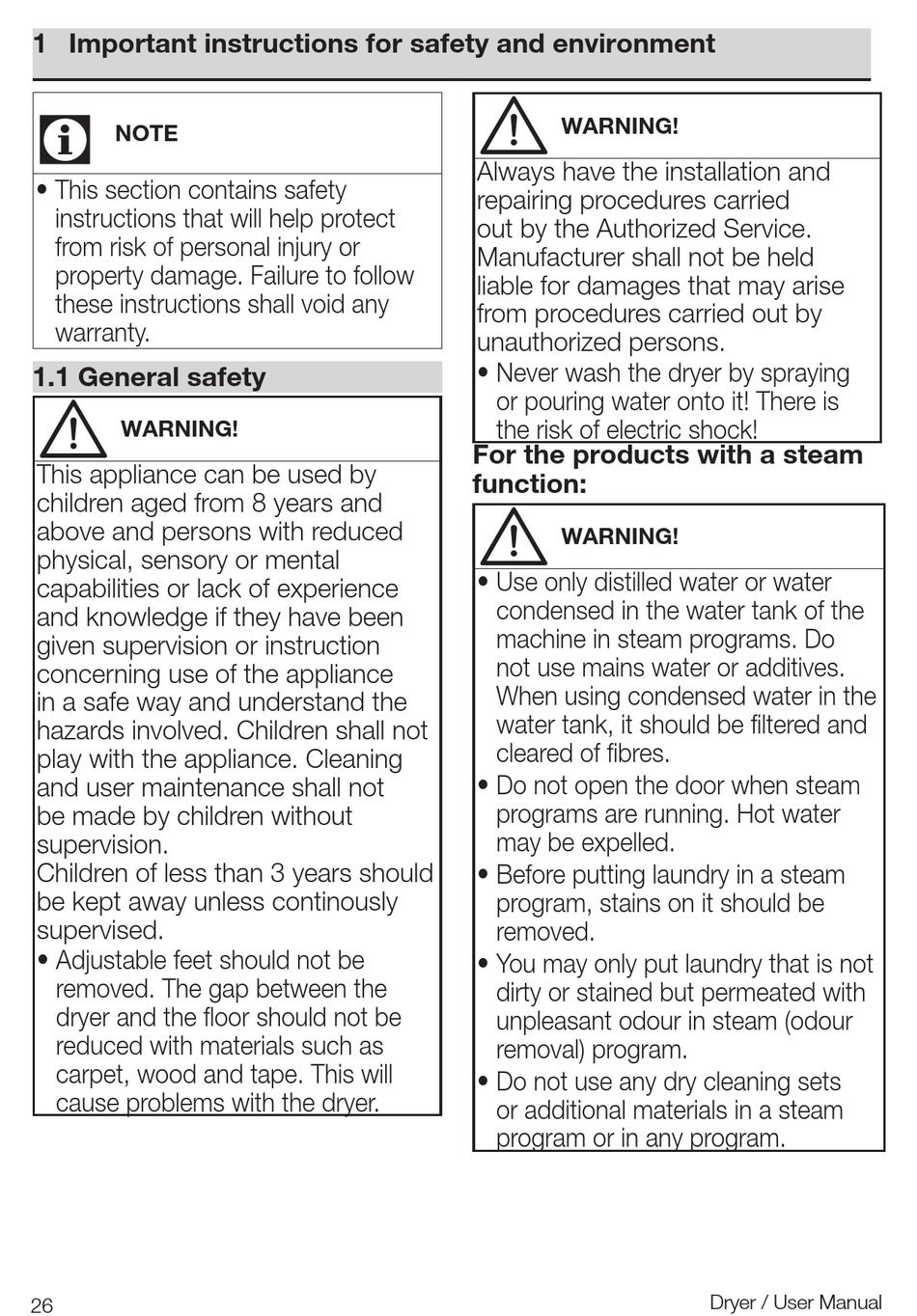 1 Important instructions for safety and environment

NOTE

• This section contains safety instructions that will help protect from risk of personal injury or property damage. Failure to follow these instructions shall void any warranty.

1.1 General safety

WARNING!

This appliance can be used by children aged from 8 years and above and persons with reduced physical, sensory or mental capabilities or lack of experience and knowledge if they have been given supervision or instruction concerning use of the appliance in a safe way and understand the hazards involved. Children shall not play with the appliance. Cleaning and user maintenance shall not be made by children without supervision.
Children of less than 3 years should be kept away unless continously supervised.

• Adjustable feet should not be removed. The gap between the dryer and the floor should not be reduced with materials such as carpet, wood and tape. This will cause problems with the dryer.

WARNING!

Always have the installation and repairing procedures carried out by the Authorized Service. Manufacturer shall not be held liable for damages that may arise from procedures carried out by unauthorized persons.

• Never wash the dryer by spraying or pouring water onto it! There is the risk of electric shock!

For the products with a steam function:

WARNING!

• Use only distilled water or water condensed in the water tank of the machine in steam programs. Do not use mains water or additives. When using condensed water in the water tank, it should be filtered and cleared of fibres.
• Do not open the door when steam programs are running. Hot water may be expelled.
• Before putting laundry in a steam program, stains on it should be removed.
• You may only put laundry that is not dirty or stained but permeated with unpleasant odour in steam (odour removal) program.
• Do not use any dry cleaning sets or additional materials in a steam program or in any program.

26

Dryer / User Manual